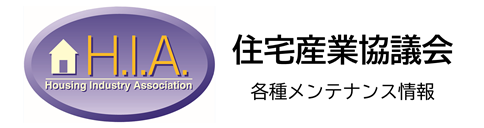 H.I.A.
Housing Industry Association

住宅産業協議会
各種メンテナンス情報